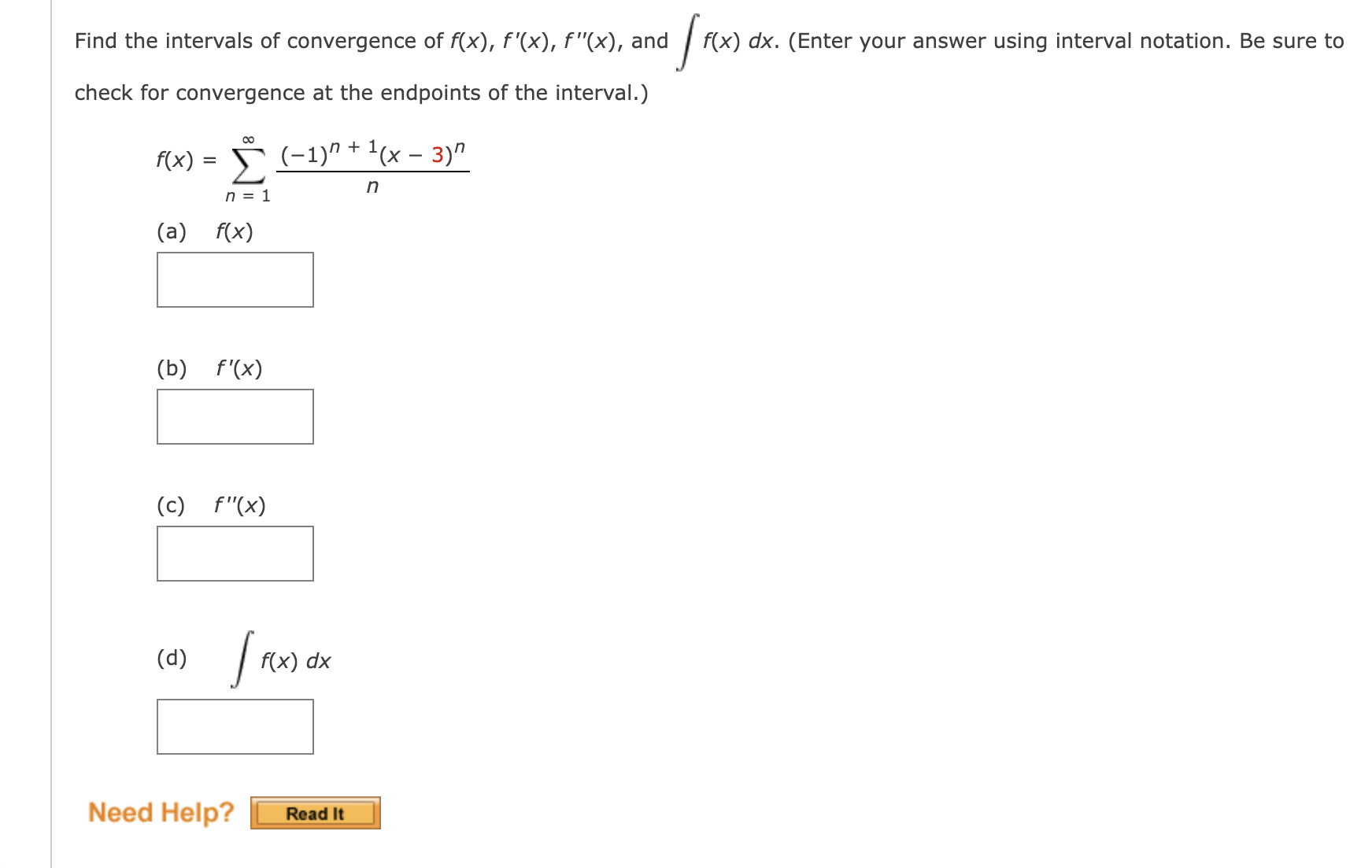 Find the intervals of convergence of $f(x)$, $f'(x)$, $f''(x)$, and $\int f(x)\,dx$. (Enter your answer using interval notation. Be sure to check for convergence at the endpoints of the interval.)

$f(x) = \sum_{n=1}^{\infty} \frac{(-1)^{n+1}(x-3)^n}{n}$

(a) $f(x)$

(b) $f'(x)$

(c) $f''(x)$

(d) $\int f(x)\,dx$

Need Help? Read It